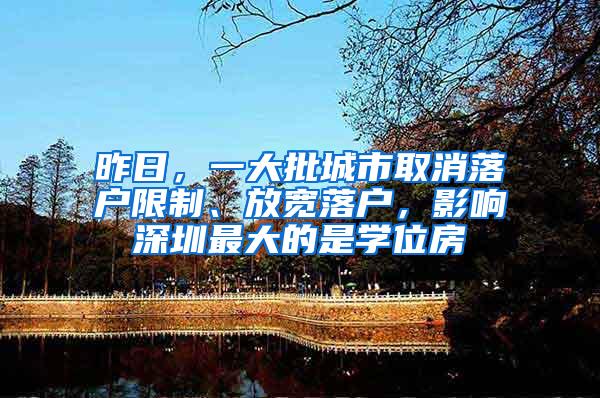 昨日，一大批城市取消落户限制、放宽落户，影响深圳最大的是学位房